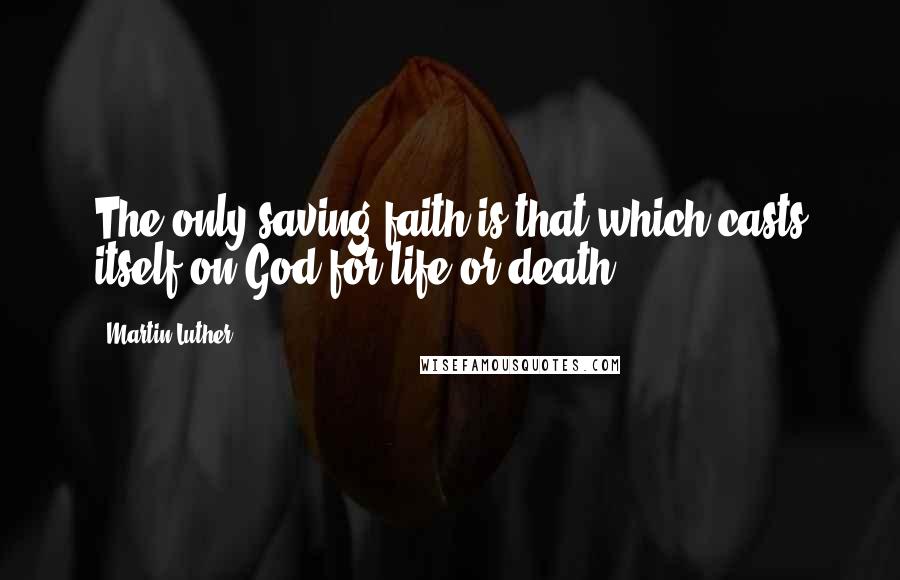 The only saving faith is that which casts itself on God for life or death.

Martin Luther

WISEFAMOUSQUOTES.COM